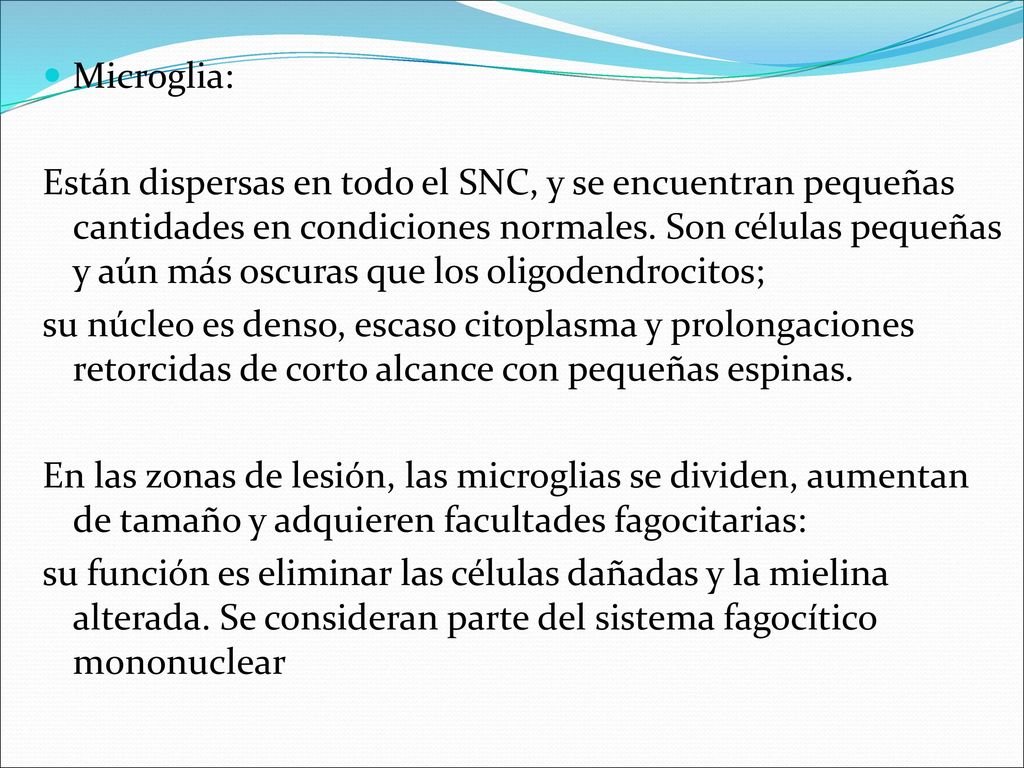 Microglia:

Están dispersas en todo el SNC, y se encuentran pequeñas cantidades en condiciones normales. Son células pequeñas y aún más oscuras que los oligodendrocitos;

su núcleo es denso, escaso citoplasma y prolongaciones retorcidas de corto alcance con pequeñas espinas.

En las zonas de lesión, las microglias se dividen, aumentan de tamaño y adquieren facultades fagocitarias:

su función es eliminar las células dañadas y la mielina alterada. Se consideran parte del sistema fagocítico mononuclear